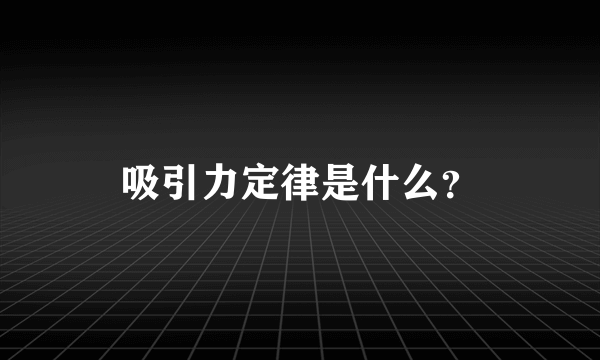 吸引力定律是什么?